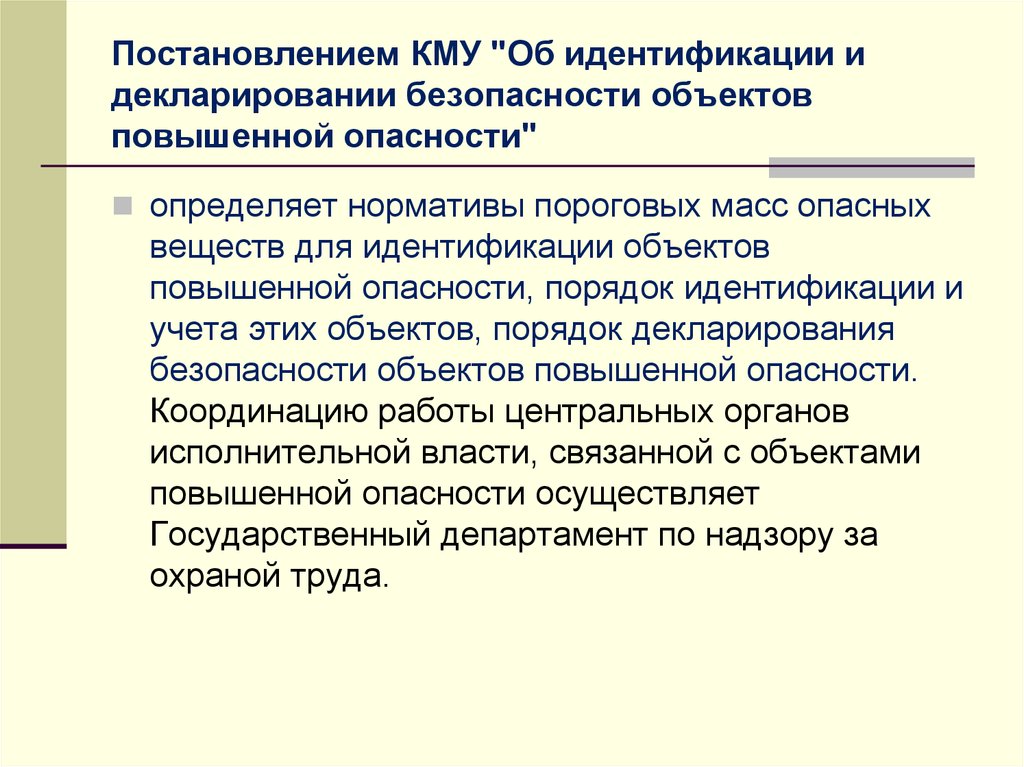 Постановлением КМУ "Об идентификации и декларировании безопасности объектов повышенной опасности"

определяет нормативы пороговых масс опасных веществ для идентификации объектов повышенной опасности, порядок идентификации и учета этих объектов, порядок декларирования безопасности объектов повышенной опасности. Координацию работы центральных органов исполнительной власти, связанной с объектами повышенной опасности осуществляет Государственный департамент по надзору за охраной труда.